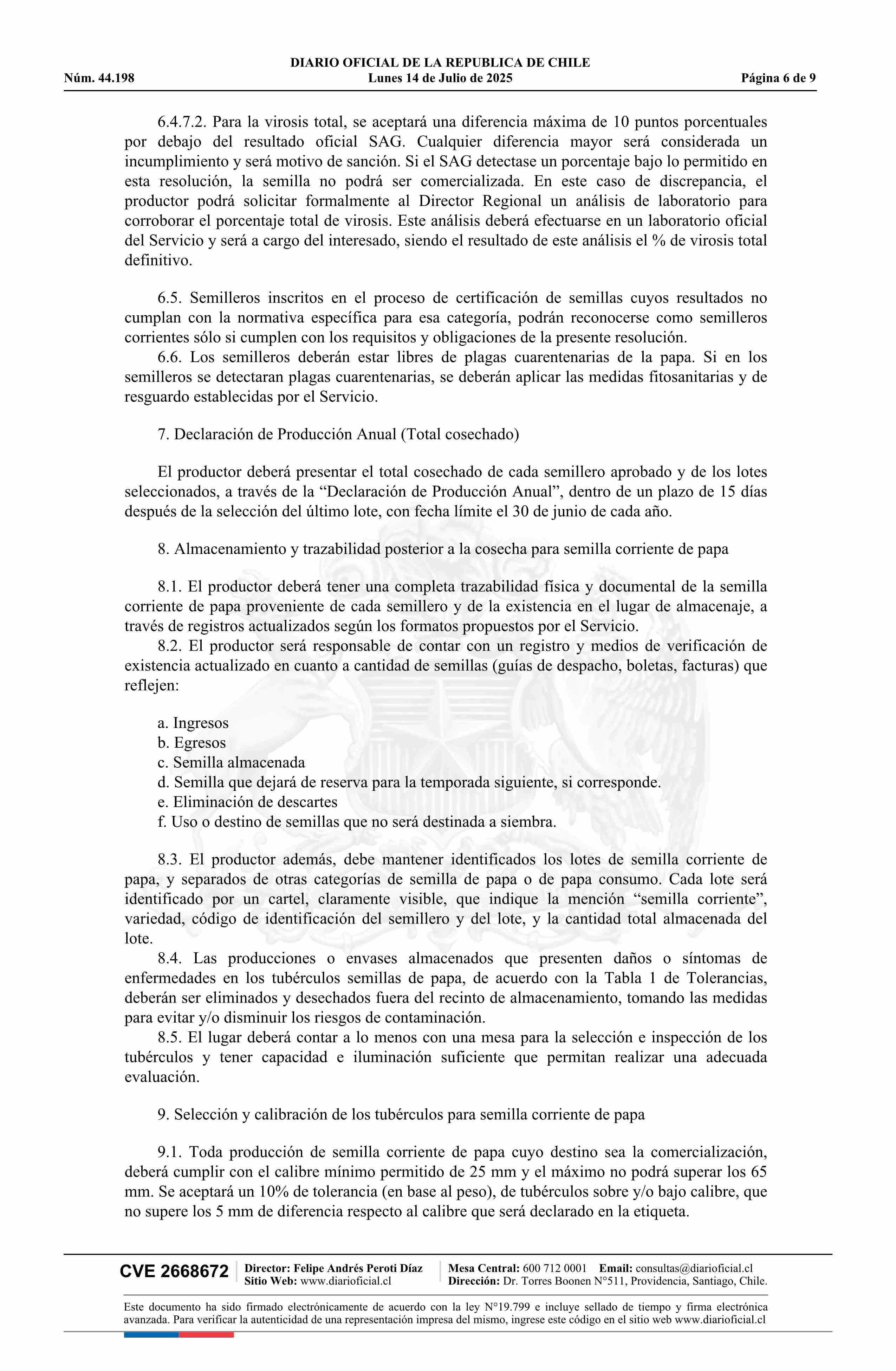 DIARIO OFICIAL DE LA REPUBLICA DE CHILE
Núm. 44.198 Lunes 14 de Julio de 2025 Página 6 de 9

6.4.7.2. Para la virosis total, se aceptará una diferencia máxima de 10 puntos porcentuales por debajo del resultado oficial SAG. Cualquier diferencia mayor será considerada un incumplimiento y será motivo de sanción. Si el SAG detectase un porcentaje bajo lo permitido en esta resolución, la semilla no podrá ser comercializada. En este caso de discrepancia, el productor podrá solicitar formalmente al Director Regional un análisis de laboratorio para corroborar el porcentaje total de virosis. Este análisis deberá efectuarse en un laboratorio oficial del Servicio y será a cargo del interesado, siendo el resultado de este análisis el % de virosis total definitivo.

6.5. Semilleros inscritos en el proceso de certificación de semillas cuyos resultados no cumplan con la normativa específica para esa categoría, podrán reconocerse como semilleros corrientes sólo si cumplen con los requisitos y obligaciones de la presente resolución.
6.6. Los semilleros deberán estar libres de plagas cuarentenarias de la papa. Si en los semilleros se detectaran plagas cuarentenarias, se deberán aplicar las medidas fitosanitarias y de resguardo establecidas por el Servicio.

7. Declaración de Producción Anual (Total cosechado)

El productor deberá presentar el total cosechado de cada semillero aprobado y de los lotes seleccionados, a través de la “Declaración de Producción Anual”, dentro de un plazo de 15 días después de la selección del último lote, con fecha límite el 30 de junio de cada año.

8. Almacenamiento y trazabilidad posterior a la cosecha para semilla corriente de papa

8.1. El productor deberá tener una completa trazabilidad física y documental de la semilla corriente de papa proveniente de cada semillero y de la existencia en el lugar de almacenaje, a través de registros actualizados según los formatos propuestos por el Servicio.
8.2. El productor será responsable de contar con un registro y medios de verificación de existencia actualizado en cuanto a cantidad de semillas (guías de despacho, boletas, facturas) que reflejen:

a. Ingresos
b. Egresos
c. Semilla almacenada
d. Semilla que dejará de reserva para la temporada siguiente, si corresponde.
e. Eliminación de descartes
f. Uso o destino de semillas que no será destinada a siembra.

8.3. El productor además, debe mantener identificados los lotes de semilla corriente de papa, y separados de otras categorías de semilla de papa o de papa consumo. Cada lote será identificado por un cartel, claramente visible, que indique la mención “semilla corriente”, variedad, código de identificación del semillero y del lote, y la cantidad total almacenada del lote.
8.4. Las producciones o envases almacenados que presenten daños o síntomas de enfermedades en los tubérculos semillas de papa, de acuerdo con la Tabla 1 de Tolerancias, deberán ser eliminados y desechados fuera del recinto de almacenamiento, tomando las medidas para evitar y/o disminuir los riesgos de contaminación.
8.5. El lugar deberá contar a lo menos con una mesa para la selección e inspección de los tubérculos y tener capacidad e iluminación suficiente que permitan realizar una adecuada evaluación.

9. Selección y calibración de los tubérculos para semilla corriente de papa

9.1. Toda producción de semilla corriente de papa cuyo destino sea la comercialización, deberá cumplir con el calibre mínimo permitido de 25 mm y el máximo no podrá superar los 65 mm. Se aceptará un 10% de tolerancia (en base al peso), de tubérculos sobre y/o bajo calibre, que no supere los 5 mm de diferencia respecto al calibre que será declarado en la etiqueta.

CVE 2668672 Director: Felipe Andrés Peroti Díaz Sitio Web: www.diarioficial.cl Mesa Central: 600 712 0001 Email: consultas@diarioficial.cl Dirección: Dr. Torres Boonen N°511, Providencia, Santiago, Chile.

Este documento ha sido firmado electrónicamente de acuerdo con la ley N°19.799 e incluye sellado de tiempo y firma electrónica avanzada. Para verificar la autenticidad de una representación impresa del mismo, ingrese este código en el sitio web www.diarioficial.cl